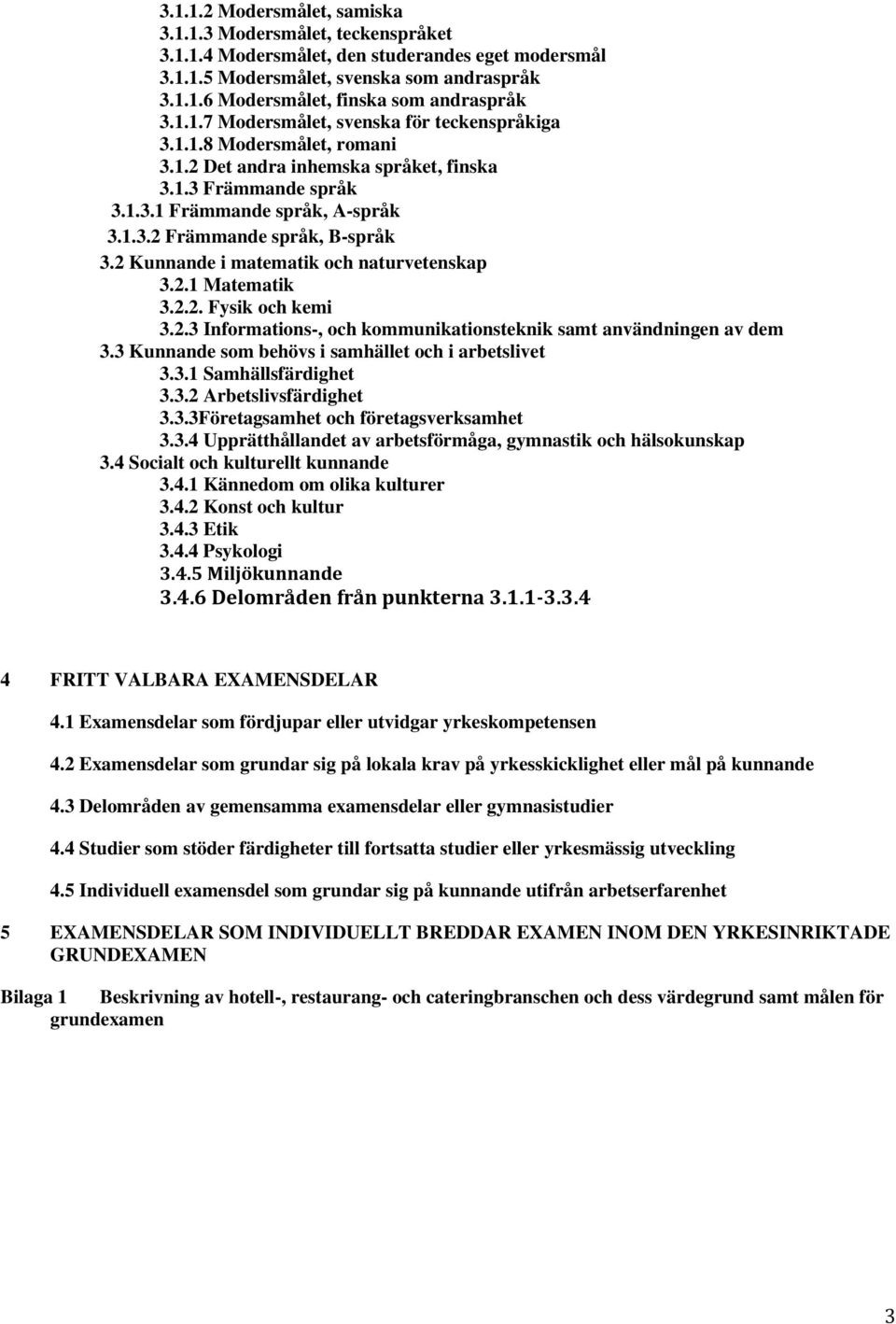 3.1.1.2 Modersmålet, samiska
3.1.1.3 Modersmålet, teckenspråket
3.1.1.4 Modersmålet, den studerandes eget modersmål
3.1.1.5 Modersmålet, svenska som andraspråk
3.1.1.6 Modersmålet, finska som andraspråk
3.1.1.7 Modersmålet, svenska för teckenspråkiga
3.1.1.8 Modersmålet, romani
3.1.2 Det andra inhemska språket, finska
3.1.3 Främmande språk
3.1.3.1 Främmande språk, A-språk
3.1.3.2 Främmande språk, B-språk
3.2 Kunnande i matematik och naturvetenskap
3.2.1 Matematik
3.2.2. Fysik och kemi
3.2.3 Informations-, och kommunikationsteknik samt användningen av dem
3.3 Kunnande som behövs i samhället och i arbetslivet
3.3.1 Samhällsfärdighet
3.3.2 Arbetslivsfärdighet
3.3.3Företagsamhet och företagsverksamhet
3.3.4 Upprätthållandet av arbetsförmåga, gymnastik och hälsokunskap
3.4 Socialt och kulturellt kunnande
3.4.1 Kännedom om olika kulturer
3.4.2 Konst och kultur
3.4.3 Etik
3.4.4 Psykologi
3.4.5 Miljökunnande
3.4.6 Delområden från punkterna 3.1.1-3.3.4

4 FRITT VALBARA EXAMENSDELAR

4.1 Examensdelar som fördjupar eller utvidgar yrkeskompetensen

4.2 Examensdelar som grundar sig på lokala krav på yrkesskicklighet eller mål på kunnande

4.3 Delområden av gemensamma examensdelar eller gymnasistudier

4.4 Studier som stöder färdigheter till fortsatta studier eller yrkesmässig utveckling

4.5 Individuell examensdel som grundar sig på kunnande utifrån arbetserfarenhet

5 EXAMENSDELAR SOM INDIVIDUELLT BREDDAR EXAMEN INOM DEN YRKESINRIKTADE GRUNDEXAMEN

Bilaga 1 Beskrivning av hotell-, restaurang- och cateringbranschen och dess värdegrund samt målen för grundexamen

3